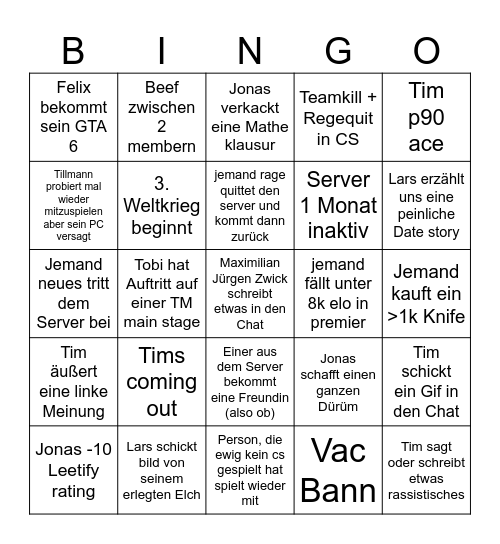 | B | I | N | G | O |
|---|---|---|---|---|
| Felix bekommt sein GTA 6 | Beef zwischen 2 membern | Jonas verkackt eine Mathe klausur | Teamkill + Regequit in CS | Tim p90 ace |
| Tillmann probiert mal wieder mitzuspielen aber sein PC versagt | 3. Weltkrieg beginnt | jemand rage quittet den server und kommt dann zurück | Server 1 Monat inaktiv | Lars erzählt uns eine peinliche Date story |
| Jemand neues tritt dem Server bei | Tobi hat Auftritt auf einer TM main stage | Maximilian Jürgen Zwick schreibt etwas in den Chat | jemand fällt unter 8k elo in premier | Jemand kauft ein >1k Knife |
| Tim äußert eine linke Meinung | Tims coming out | Einer aus dem Server bekommt eine Freundin (also ob) | Jonas schafft einen ganzen Dürüm | Tim schickt ein Gif in den Chat |
| Jonas -10 Leetify rating | Lars schickt bild von seinem erlegten Elch | Person, die ewig kein cs gespielt hat spielt wieder mit | Vac Bann | Tim sagt oder schreibt etwas rassistisches |